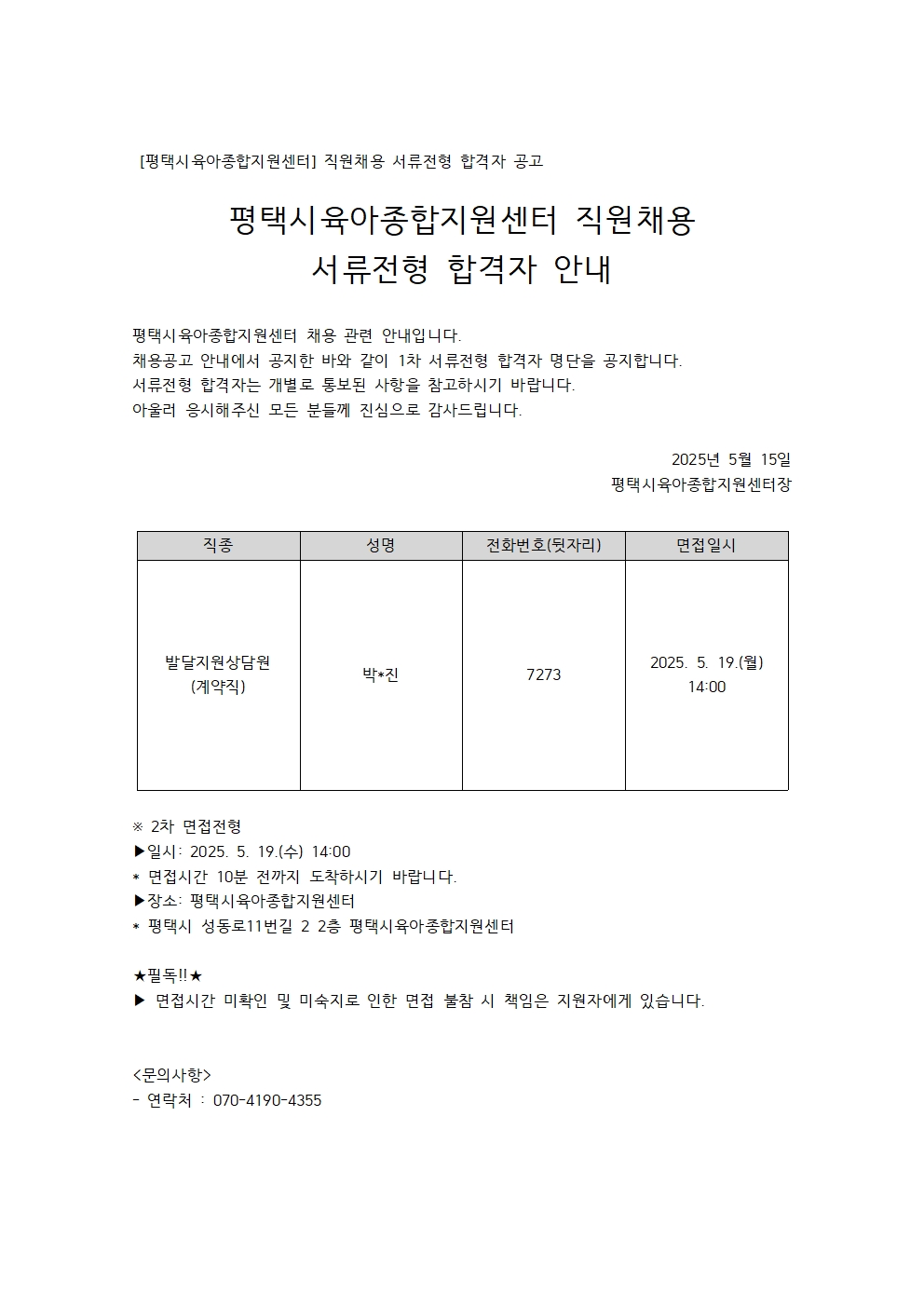 [평택시육아종합지원센터] 직원채용 서류전형 합격자 공고

평택시육아종합지원센터 직원채용
서류전형 합격자 안내

평택시육아종합지원센터 채용 관련 안내입니다.
채용공고 안내에서 공지한 바와 같이 1차 서류전형 합격자 명단을 공지합니다.
서류전형 합격자는 개별로 통보된 사항을 참고하시기 바랍니다.
아울러 응시해주신 모든 분들께 진심으로 감사드립니다.

2025년 5월 15일
평택시육아종합지원센터장

| 직종 | 성명 | 전화번호(뒷자리) | 면접일시 |
|---|---|---|---|
| 발달지원상담원 (계약직) | 박*진 | 7273 | 2025. 5. 19.(월) 14:00 |

※ 2차 면접전형
▶일시: 2025. 5. 19.(수) 14:00
* 면접시간 10분 전까지 도착하시기 바랍니다.
▶장소: 평택시육아종합지원센터
* 평택시 성동로11번길 2 2층 평택시육아종합지원센터

★필독!!★
▶ 면접시간 미확인 및 미숙지로 인한 면접 불참 시 책임은 지원자에게 있습니다.

<문의사항>
- 연락처 : 070-4190-4355